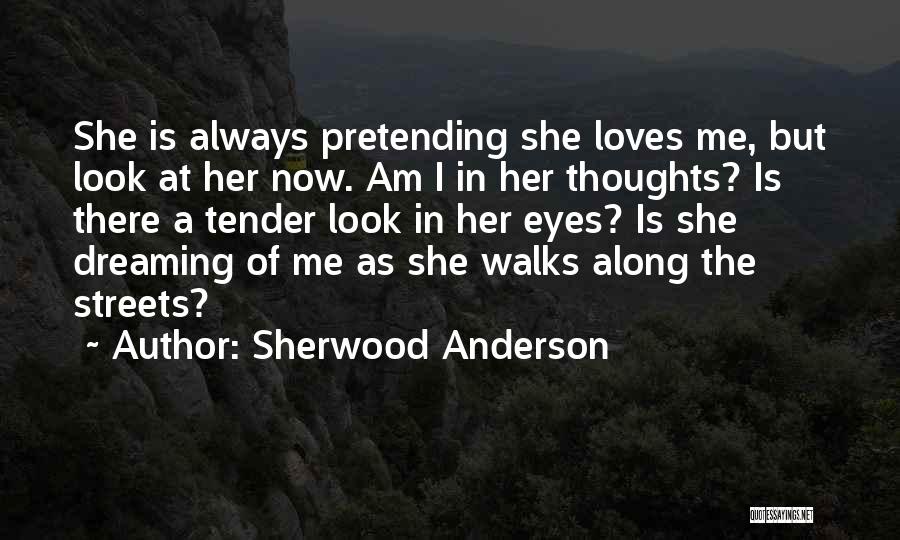 She is always pretending she loves me, but look at her now. Am I in her thoughts? Is there a tender look in her eyes? Is she dreaming of me as she walks along the streets?

~ Author: Sherwood Anderson

QUOTESSAYINGS.NET